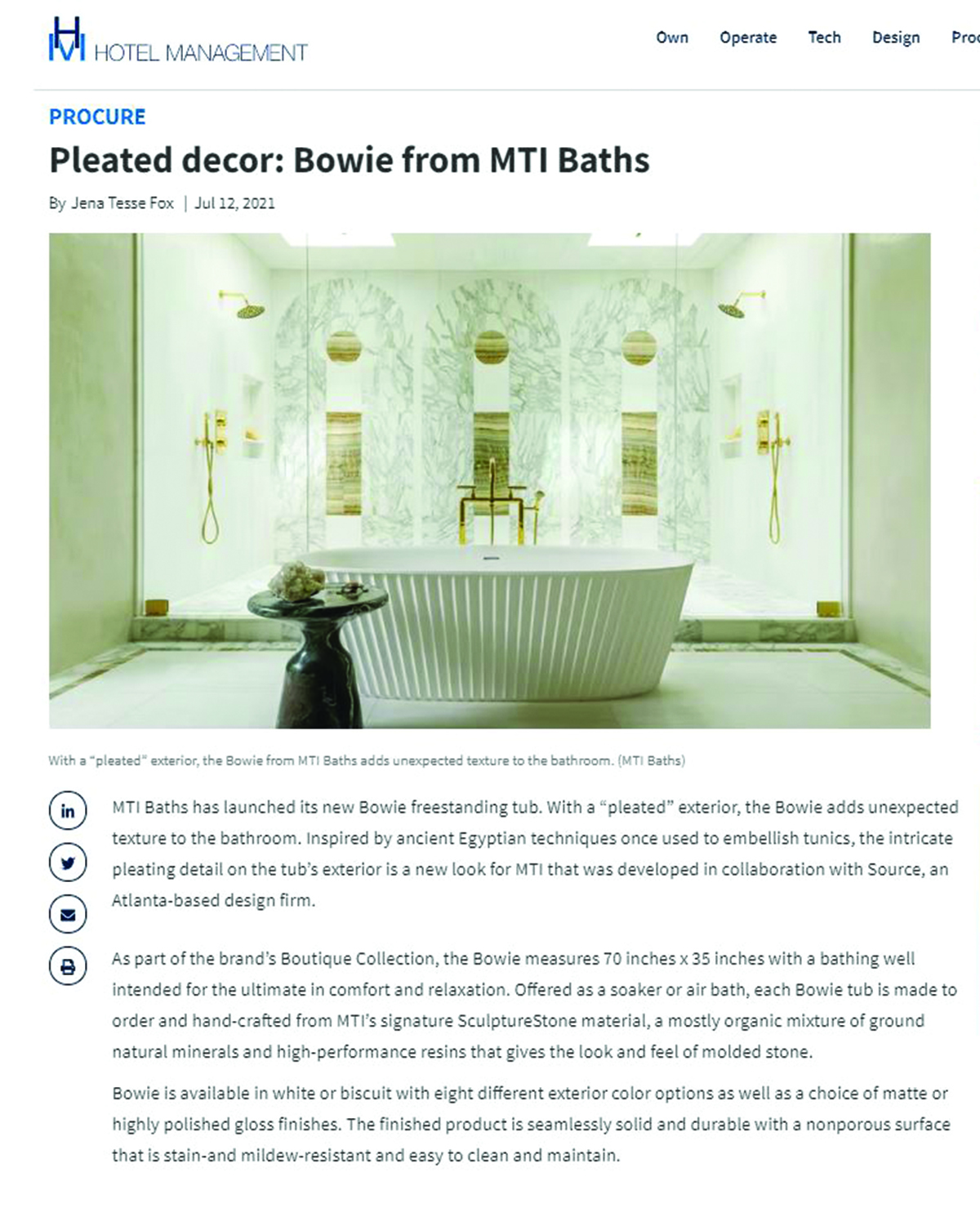 HM HOTEL MANAGEMENT

Own Operate Tech Design Proc

PROCURE

Pleated decor: Bowie from MTI Baths

By Jena Tesse Fox | Jul 12, 2021

With a "pleated" exterior, the Bowie from MTI Baths adds unexpected texture to the bathroom. (MTI Baths)

in

MTI Baths has launched its new Bowie freestanding tub. With a "pleated" exterior, the Bowie adds unexpected texture to the bathroom. Inspired by ancient Egyptian techniques once used to embellish tunics, the intricate pleating detail on the tub's exterior is a new look for MTI that was developed in collaboration with Source, an Atlanta-based design firm.

As part of the brand's Boutique Collection, the Bowie measures 70 inches x 35 inches with a bathing well intended for the ultimate in comfort and relaxation. Offered as a soaker or air bath, each Bowie tub is made to order and hand-crafted from MTI's signature SculptureStone material, a mostly organic mixture of ground natural minerals and high-performance resins that gives the look and feel of molded stone.

Bowie is available in white or biscuit with eight different exterior color options as well as a choice of matte or highly polished gloss finishes. The finished product is seamlessly solid and durable with a nonporous surface that is stain-and mildew-resistant and easy to clean and maintain.